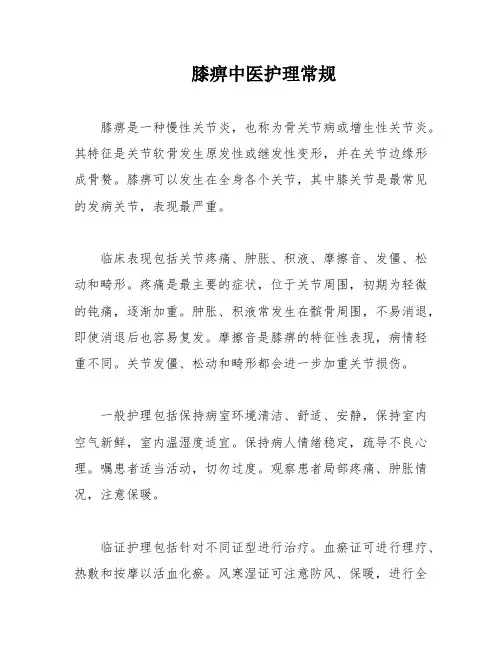 膝痹中医护理常规

膝痹是一种慢性关节炎，也称为骨关节病或增生性关节炎。其特征是关节软骨发生原发性或继发性变形，并在关节边缘形成骨赘。膝痹可以发生在全身各个关节，其中膝关节是最常见的发病关节，表现最严重。

临床表现包括关节疼痛、肿胀、积液、摩擦音、发僵、松动和畸形。疼痛是最主要的症状，位于关节周围，初期为轻微的钝痛，逐渐加重。肿胀、积液常发生在髌骨周围，不易消退，即使消退后也容易复发。摩擦音是膝痹的特征性表现，病情轻重不同。关节发僵、松动和畸形都会进一步加重关节损伤。

一般护理包括保持病室环境清洁、舒适、安静，保持室内空气新鲜，室内温湿度适宜。保持病人情绪稳定，疏导不良心理。嘱患者适当活动，切勿过度。观察患者局部疼痛、肿胀情况，注意保暖。

临证护理包括针对不同证型进行治疗。血瘀证可进行理疗、热敷和按摩以活血化瘀。风寒湿证可注意防风、保暖，进行全